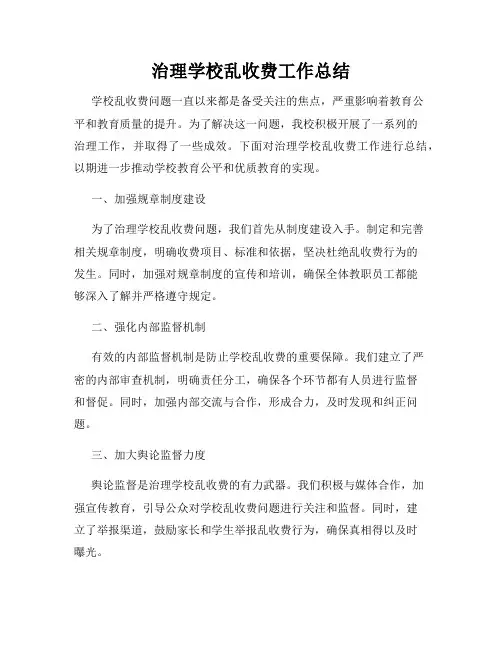 治理学校乱收费工作总结

学校乱收费问题一直以来都是备受关注的焦点，严重影响着教育公平和教育质量的提升。为了解决这一问题，我校积极开展了一系列的治理工作，并取得了一些成效。下面对治理学校乱收费工作进行总结，以期进一步推动学校教育公平和优质教育的实现。

一、加强规章制度建设

为了治理学校乱收费问题，我们首先从制度建设入手。制定和完善相关规章制度，明确收费项目、标准和依据，坚决杜绝乱收费行为的发生。同时，加强对规章制度的宣传和培训，确保全体教职员工都能够深入了解并严格遵守规定。

二、强化内部监督机制

有效的内部监督机制是防止学校乱收费的重要保障。我们建立了严密的内部审查机制，明确责任分工，确保各个环节都有人员进行监督和督促。同时，加强内部交流与合作，形成合力，及时发现和纠正问题。

三、加大舆论监督力度

舆论监督是治理学校乱收费的有力武器。我们积极与媒体合作，加强宣传教育，引导公众对学校乱收费问题进行关注和监督。同时，建立了举报渠道，鼓励家长和学生举报乱收费行为，确保真相得以及时曝光。